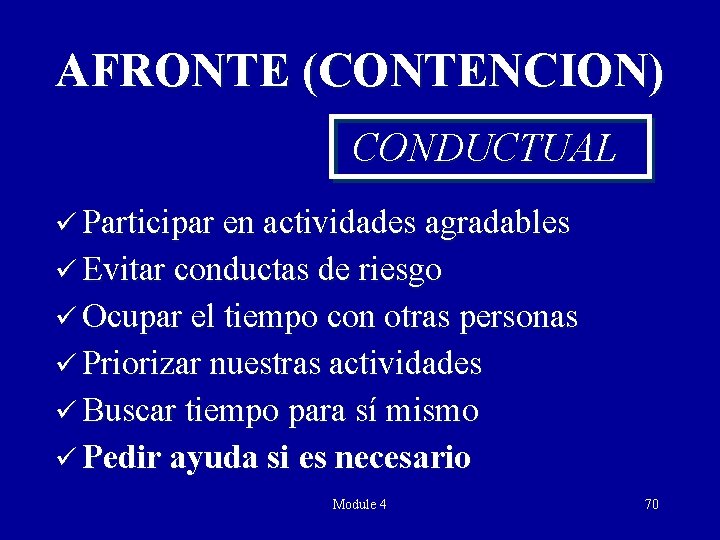 AFRONTE (CONTENCION)

CONDUCTUAL

✓ Participar en actividades agradables
✓ Evitar conductas de riesgo
✓ Ocupar el tiempo con otras personas
✓ Priorizar nuestras actividades
✓ Buscar tiempo para sí mismo
✓ Pedir ayuda si es necesario

Module 4

70